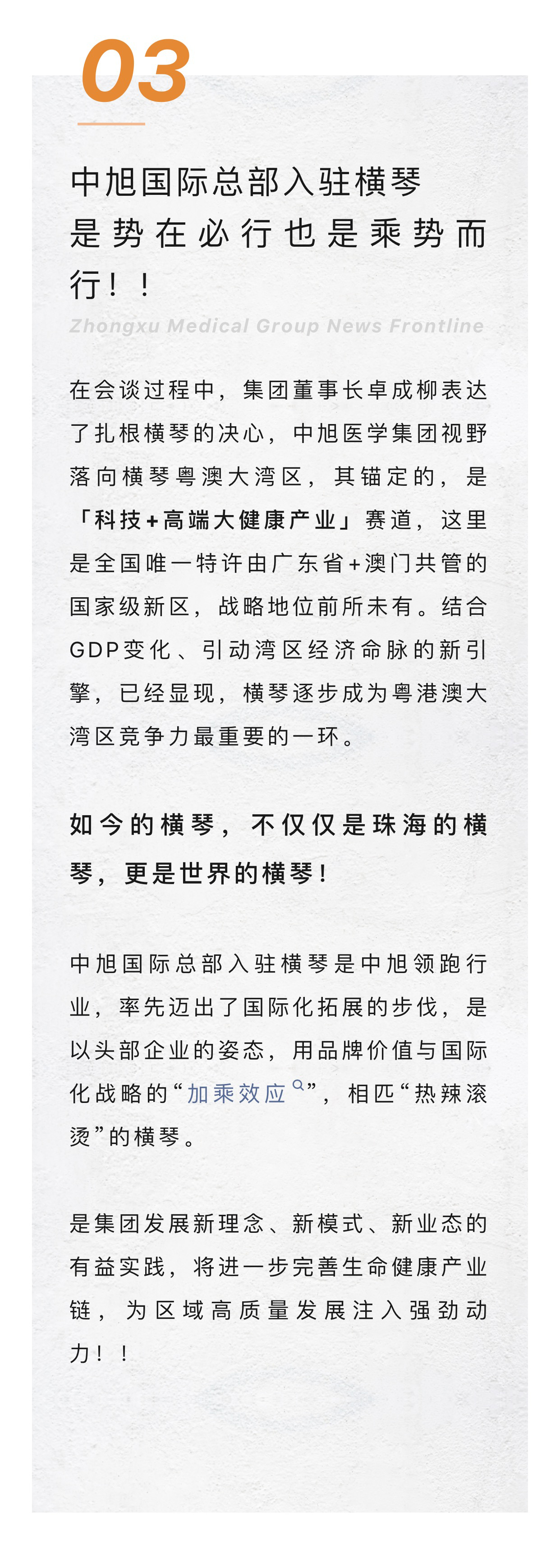 03

中旭国际总部入驻横琴是势在必行也是乘势而行！！

Zhongxu Medical Group News Frontline

在会谈过程中，集团董事长卓成柳表达了扎根横琴的决心，中旭医学集团视野落向横琴粤澳大湾区，其锚定的，是「科技+高端大健康产业」赛道，这里是全国唯一特许由广东省+澳门共管的国家级新区，战略地位前所未有。结合GDP变化、引动湾区经济命脉的新引擎，已经显现，横琴逐步成为粤港澳大湾区竞争力最重要的一环。

如今的横琴，不仅仅是珠海的横琴，更是世界的横琴！

中旭国际总部入驻横琴是中旭领跑行业，率先迈出了国际化拓展的步伐，是以头部企业的姿态，用品牌价值与国际化战略的“加乘效应”，相匹“热辣滚烫”的横琴。

是集团发展新理念、新模式、新业态的有益实践，将进一步完善生命健康产业链，为区域高质量发展注入强劲动力！！